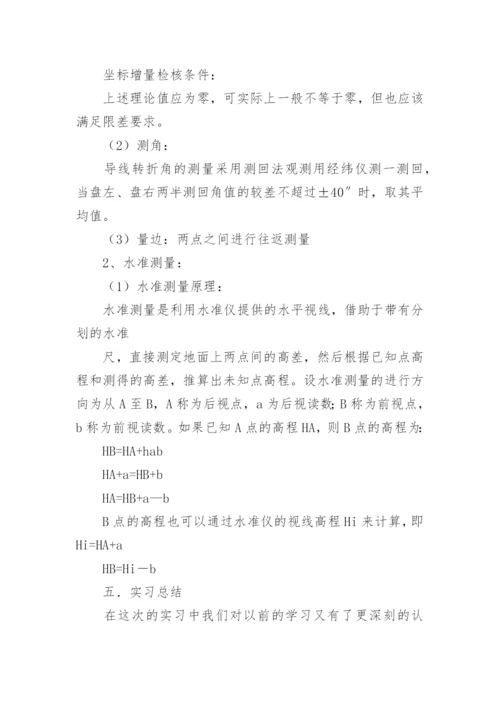 坐标增量检核条件：

上述理论值应为零，可实际上一般不等于零，但也应该满足限差要求。

（2）测角：

导线转折角的测量采用测回法观测用经纬仪测一测回，当盘左、盘右两半测回角值的较差不超过±40″时，取其平均值。

（3）量边：两点之间进行往返测量

2、水准测量：

（1）水准测量原理：

水准测量是利用水准仪提供的水平视线，借助于带有分划的水准

尺，直接测定地面上两点间的高差，然后根据已知点高程和测得的高差，推算出未知点高程。设水准测量的进行方向为从A至B，A称为后视点，a为后视读数；B称为前视点，b称为前视读数。如果已知A点的高程HA，则B点的高程为：

HB=HA+hab

HA+a=HB+b

HA=HB+a—b

B点的高程也可以通过水准仪的视线高程Hi来计算，即Hi=HA+a

HB=Hi－b

五．实习总结

在这次的实习中我们对以前的学习又有了更深刻的认